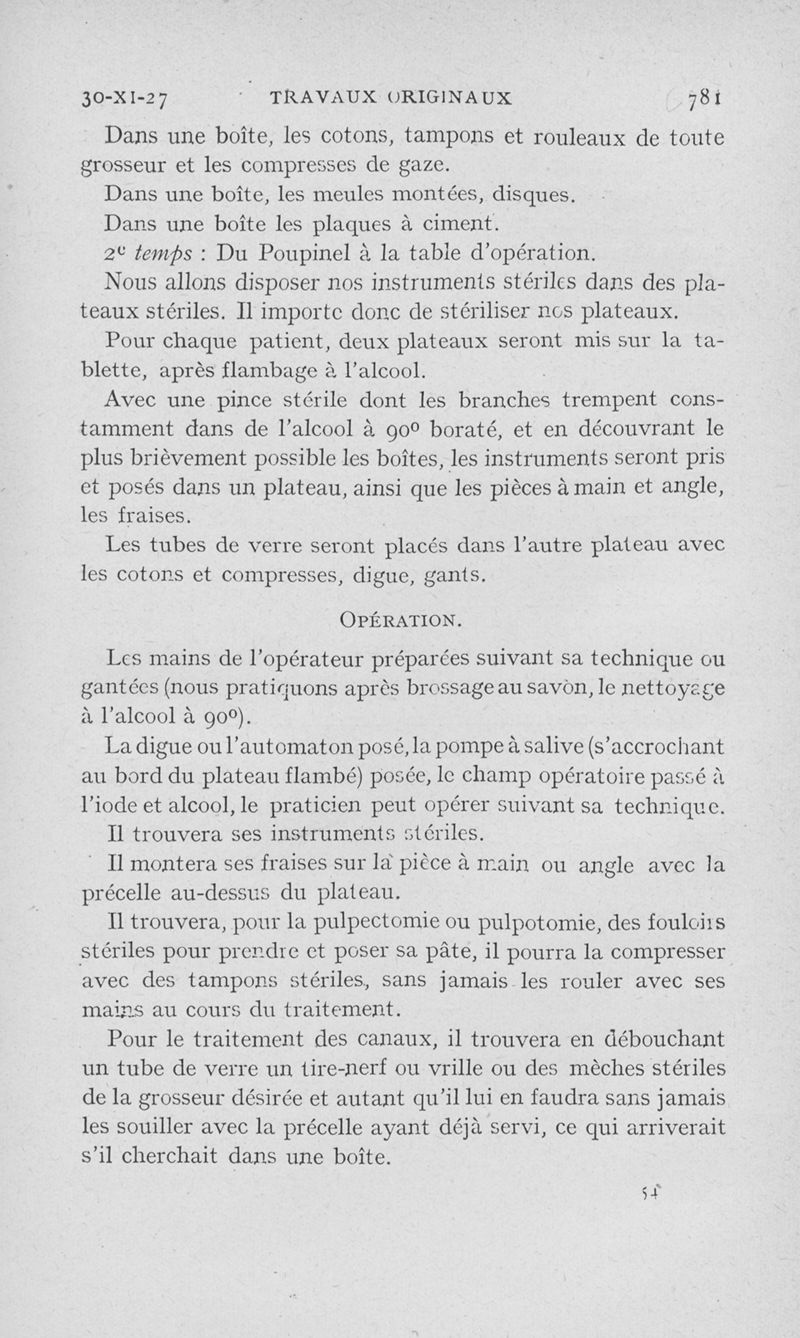 30-XI-27 TRAVAUX ORIGINAUX 781

Dans une boîte, les cotons, tampons et rouleaux de toute grosseur et les compresses de gaze.

Dans une boîte, les meules montées, disques.

Dans une boîte les plaques à ciment.

2e temps : Du Poupinel à la table d'opération.

Nous allons disposer nos instruments stériles dans des plateaux stériles. Il importe donc de stériliser nos plateaux.

Pour chaque patient, deux plateaux seront mis sur la tablette, après flambage à l'alcool.

Avec une pince stérile dont les branches trempent constamment dans de l'alcool à 90° boraté, et en découvrant le plus brièvement possible les boîtes, les instruments seront pris et posés dans un plateau, ainsi que les pièces à main et angle, les fraises.

Les tubes de verre seront placés dans l'autre plateau avec les cotons et compresses, digue, gants.

OPÉRATION.

Les mains de l'opérateur préparées suivant sa technique ou gantées (nous pratiquons après brossage au savon, le nettoyage à l'alcool à 90°).

La digue ou l'automaton posé, la pompe à salive (s'accrochant au bord du plateau flambé) posée, le champ opératoire passé à l'iode et alcool, le praticien peut opérer suivant sa technique.

Il trouvera ses instruments stériles.

Il montera ses fraises sur la pièce à main ou angle avec la précelle au-dessus du plateau.

Il trouvera, pour la pulpectomie ou pulpotomie, des fouloirs stériles pour prendre et poser sa pâte, il pourra la compresser avec des tampons stériles, sans jamais les rouler avec ses mains au cours du traitement.

Pour le traitement des canaux, il trouvera en débouchant un tube de verre un tire-nerf ou vrille ou des mèches stériles de la grosseur désirée et autant qu'il lui en faudra sans jamais les souiller avec la précelle ayant déjà servi, ce qui arriverait s'il cherchait dans une boîte.

54